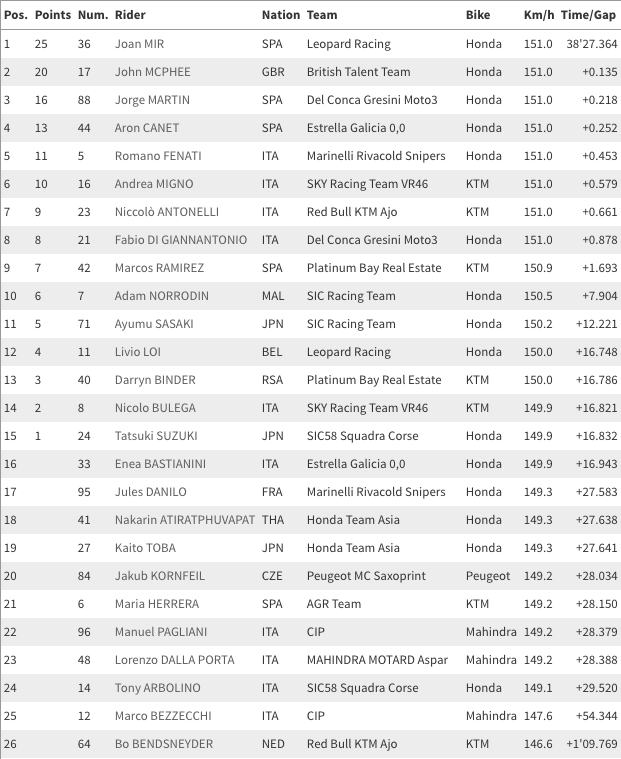 | Pos. | Points | Num. | Rider | Nation | Team | Bike | Km/h | Time/Gap |
|---|---|---|---|---|---|---|---|---|
| 1 | 25 | 36 | Joan MIR | SPA | Leopard Racing | Honda | 151.0 | 38'27.364 |
| 2 | 20 | 17 | John MCPHEE | GBR | British Talent Team | Honda | 151.0 | +0.135 |
| 3 | 16 | 88 | Jorge MARTIN | SPA | Del Conca Gresini Moto3 | Honda | 151.0 | +0.218 |
| 4 | 13 | 44 | Aron CANET | SPA | Estrella Galicia 0,0 | Honda | 151.0 | +0.252 |
| 5 | 11 | 5 | Romano FENATI | ITA | Marinelli Rivacold Snipers | Honda | 151.0 | +0.453 |
| 6 | 10 | 16 | Andrea MIGNO | ITA | SKY Racing Team VR46 | KTM | 151.0 | +0.579 |
| 7 | 9 | 23 | Niccolò ANTONELLI | ITA | Red Bull KTM Ajo | KTM | 151.0 | +0.661 |
| 8 | 8 | 21 | Fabio DI GIANNANTONIO | ITA | Del Conca Gresini Moto3 | Honda | 151.0 | +0.878 |
| 9 | 7 | 42 | Marcos RAMIREZ | SPA | Platinum Bay Real Estate | KTM | 150.9 | +1.693 |
| 10 | 6 | 7 | Adam NORRODIN | MAL | SIC Racing Team | Honda | 150.5 | +7.904 |
| 11 | 5 | 71 | Ayumu SASAKI | JPN | SIC Racing Team | Honda | 150.2 | +12.221 |
| 12 | 4 | 11 | Livio LOI | BEL | Leopard Racing | Honda | 150.0 | +16.748 |
| 13 | 3 | 40 | Darryn BINDER | RSA | Platinum Bay Real Estate | KTM | 150.0 | +16.786 |
| 14 | 2 | 8 | Nicolo BULEGA | ITA | SKY Racing Team VR46 | KTM | 149.9 | +16.821 |
| 15 | 1 | 24 | Tatsuki SUZUKI | JPN | SIC58 Squadra Corse | Honda | 149.9 | +16.832 |
| 16 | | 33 | Enea BASTIANINI | ITA | Estrella Galicia 0,0 | Honda | 149.9 | +16.943 |
| 17 | | 95 | Jules DANILO | FRA | Marinelli Rivacold Snipers | Honda | 149.3 | +27.583 |
| 18 | | 41 | Nakarin ATIRATPHUVAPAT | THA | Honda Team Asia | Honda | 149.3 | +27.638 |
| 19 | | 27 | Kaito TOBA | JPN | Honda Team Asia | Honda | 149.3 | +27.641 |
| 20 | | 84 | Jakub KORNFEIL | CZE | Peugeot MC Saxoprint | Peugeot | 149.2 | +28.034 |
| 21 | | 6 | Maria HERRERA | SPA | AGR Team | KTM | 149.2 | +28.150 |
| 22 | | 96 | Manuel PAGLIANI | ITA | CIP | Mahindra | 149.2 | +28.379 |
| 23 | | 48 | Lorenzo DALLA PORTA | ITA | MAHINDRA MOTARD Aspar | Mahindra | 149.2 | +28.388 |
| 24 | | 14 | Tony ARBOLINO | ITA | SIC58 Squadra Corse | Honda | 149.1 | +29.520 |
| 25 | | 12 | Marco BEZZECCHI | ITA | CIP | Mahindra | 147.6 | +54.344 |
| 26 | | 64 | Bo BENDSNEYDER | NED | Red Bull KTM Ajo | KTM | 146.6 | +1'09.769 |